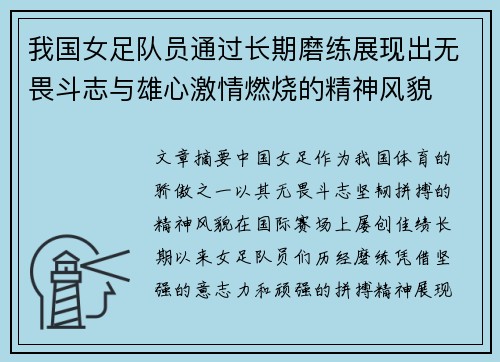 我国女足队员通过长期磨练展现出无畏斗志与雄心激情燃烧的精神风貌

文章摘要中国女足作为我国体育的骄傲之一以其无畏斗志坚韧拼搏的精神风貌在国际赛场上屡创佳绩长期以来女足队员们历经磨练凭借坚强的意志力和顽强的拼搏精神展现